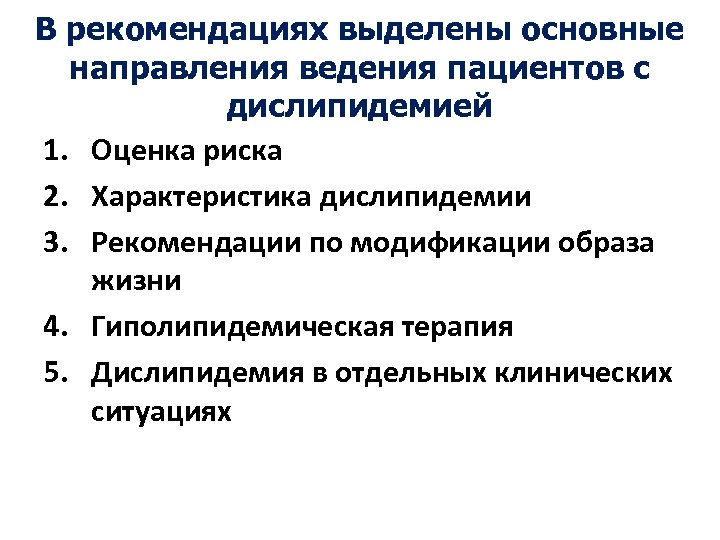 В рекомендациях выделены основные направления ведения пациентов с дислипидемией

1. Оценка риска
2. Характеристика дислипидемии
3. Рекомендации по модификации образа жизни
4. Гиполипидемическая терапия
5. Дислипидемия в отдельных клинических ситуациях